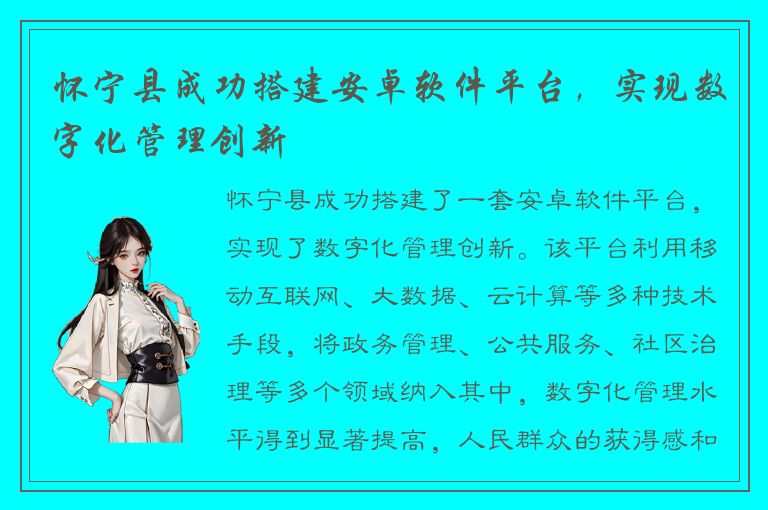 怀宁县成功搭建安卓软件平台，实现数字化管理创新

怀宁县成功搭建了一套安卓软件平台，实现了数字化管理创新。该平台利用移动互联网、大数据、云计算等多种技术手段，将政务管理、公共服务、社区治理等多个领域纳入其中，数字化管理水平得到显著提高，人民群众的获得感和